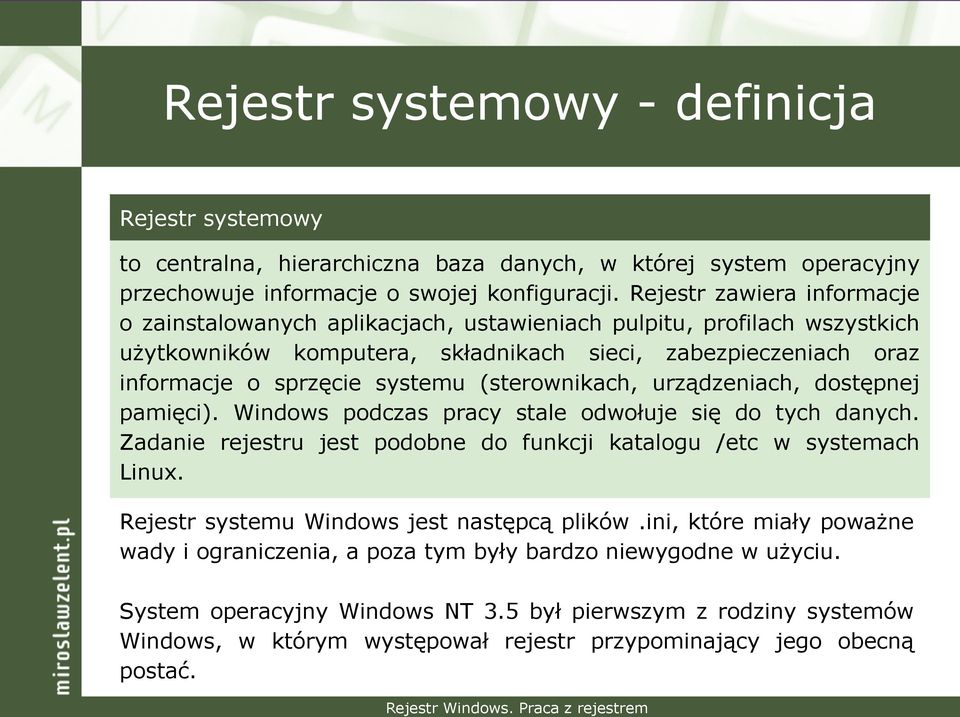 Rejestr systemowy - definicja

Rejestr systemowy

to centralna, hierarchiczna baza danych, w której system operacyjny przechowuje informacje o swojej konfiguracji. Rejestr zawiera informacje o zainstalowanych aplikacjach, ustawieniach pulpitu, profilach wszystkich użytkowników komputera, składnikach sieci, zabezpieczeniach oraz informacje o sprzęcie systemu (sterownikach, urządzeniach, dostępnej pamięci). Windows podczas pracy stale odwołuje się do tych danych. Zadanie rejestru jest podobne do funkcji katalogu /etc w systemach Linux.

Rejestr systemu Windows jest następcą plików .ini, które miały poważne wady i ograniczenia, a poza tym były bardzo niewygodne w użyciu.

System operacyjny Windows NT 3.5 był pierwszym z rodziny systemów Windows, w którym występował rejestr przypominający jego obecną postać.

miroslawzelent.pl

Rejestr Windows. Praca z rejestrem